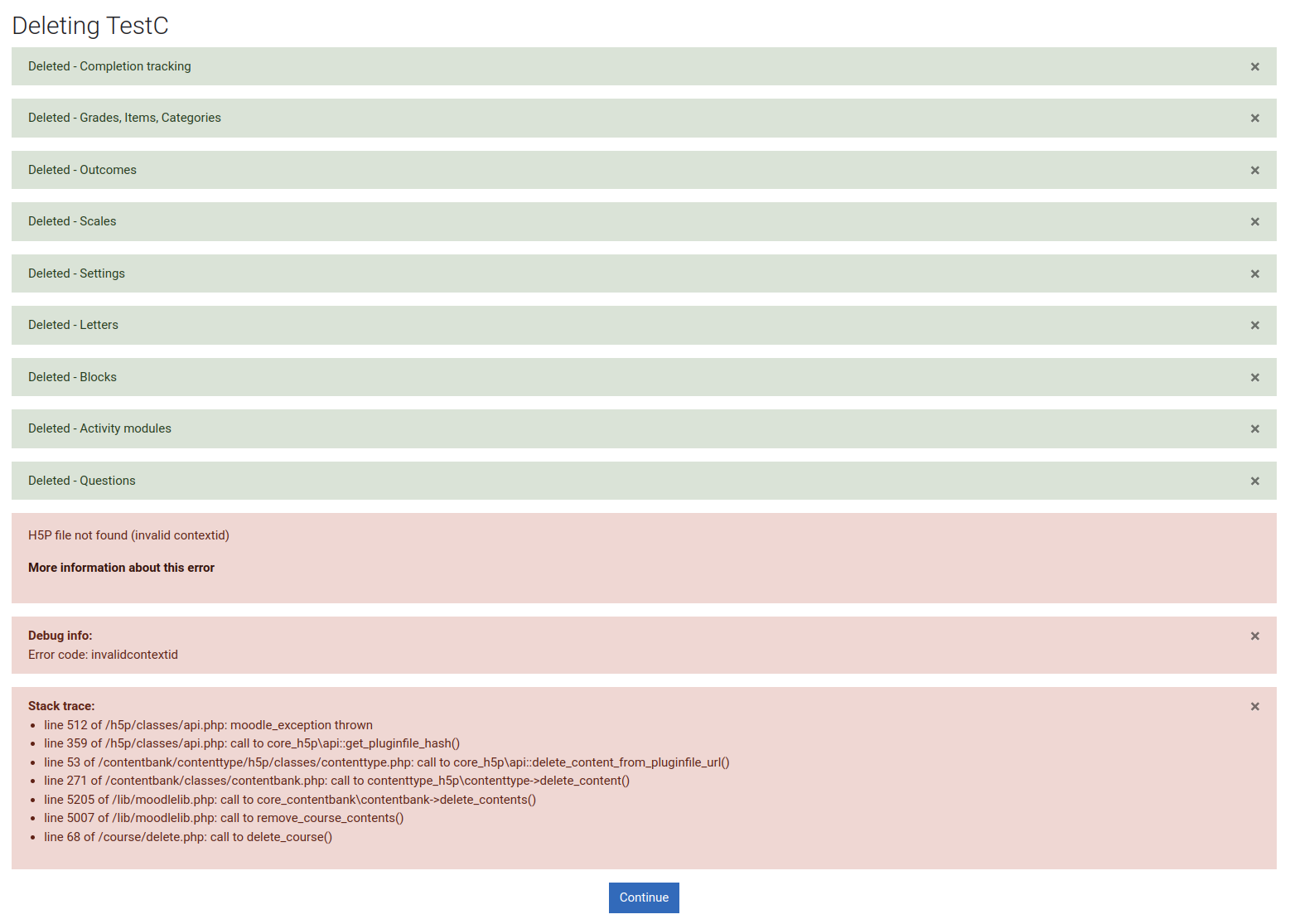 Deleting TestC

Deleted - Completion tracking ×

Deleted - Grades, Items, Categories ×

Deleted - Outcomes ×

Deleted - Scales ×

Deleted - Settings ×

Deleted - Letters ×

Deleted - Blocks ×

Deleted - Activity modules ×

Deleted - Questions ×

H5P file not found (invalid contextid)

More information about this error

Debug info: ×
Error code: invalidcontextid

Stack trace: ×
- line 512 of /h5p/classes/api.php: moodle_exception thrown
- line 359 of /h5p/classes/api.php: call to core_h5p\api::get_pluginfile_hash()
- line 53 of /contentbank/contenttype/h5p/classes/contenttype.php: call to core_h5p\api::delete_content_from_pluginfile_url()
- line 271 of /contentbank/classes/contentbank.php: call to contenttype_h5p\contenttype->delete_content()
- line 5205 of /lib/moodlelib.php: call to core_contentbank\contentbank->delete_contents()
- line 5007 of /lib/moodlelib.php: call to remove_course_contents()
- line 68 of /course/delete.php: call to delete_course()

Continue